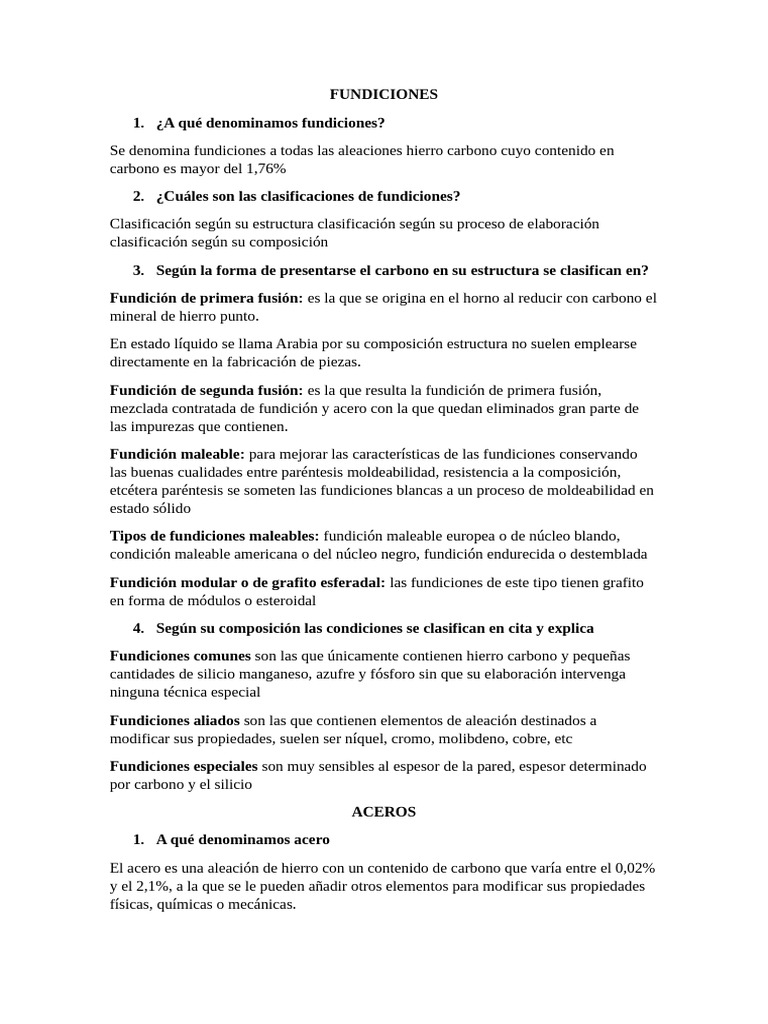 FUNDICIONES

1. ¿A qué denominamos fundiciones?

Se denomina fundiciones a todas las aleaciones hierro carbono cuyo contenido en carbono es mayor del 1,76%

2. ¿Cuáles son las clasificaciones de fundiciones?

Clasificación según su estructura clasificación según su proceso de elaboración clasificación según su composición

3. Según la forma de presentarse el carbono en su estructura se clasifican en?

Fundición de primera fusión: es la que se origina en el horno al reducir con carbono el mineral de hierro punto.

En estado líquido se llama Arabia por su composición estructura no suelen emplearse directamente en la fabricación de piezas.

Fundición de segunda fusión: es la que resulta la fundición de primera fusión, mezclada contratada de fundición y acero con la que quedan eliminados gran parte de las impurezas que contienen.

Fundición maleable: para mejorar las características de las fundiciones conservando las buenas cualidades entre paréntesis moldeabilidad, resistencia a la composición, etcétera paréntesis se someten las fundiciones blancas a un proceso de moldeabilidad en estado sólido

Tipos de fundiciones maleables: fundición maleable europea o de núcleo blando, condición maleable americana o del núcleo negro, fundición endurecida o destemblada

Fundición modular o de grafito esferadal: las fundiciones de este tipo tienen grafito en forma de módulos o esteroidal

4. Según su composición las condiciones se clasifican en cita y explica

Fundiciones comunes son las que únicamente contienen hierro carbono y pequeñas cantidades de silicio manganeso, azufre y fósforo sin que su elaboración intervenga ninguna técnica especial

Fundiciones aliados son las que contienen elementos de aleación destinados a modificar sus propiedades, suelen ser níquel, cromo, molibdeno, cobre, etc

Fundiciones especiales son muy sensibles al espesor de la pared, espesor determinado por carbono y el silicio

ACEROS

1. A qué denominamos acero

El acero es una aleación de hierro con un contenido de carbono que varía entre el 0,02% y el 2,1%, a la que se le pueden añadir otros elementos para modificar sus propiedades físicas, químicas o mecánicas.